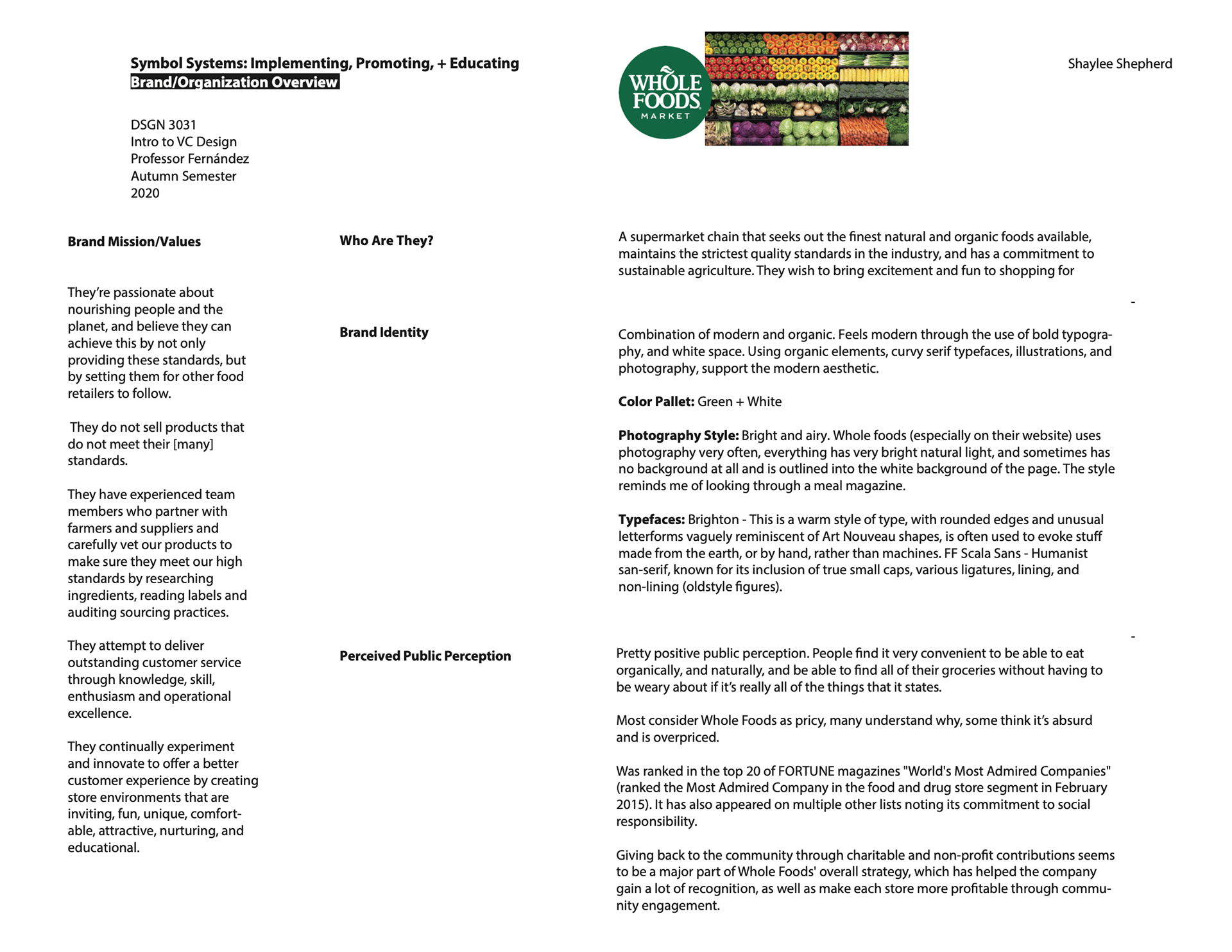 Symbol Systems: Implementing, Promoting, + Educating
Brand/Organization Overview

DSGN 3031
Intro to VC Design
Professor Fernández
Autumn Semester
2020

WHOLE FOODS MARKET

Shaylee Shepherd

Brand Mission/Values

They're passionate about nourishing people and the planet, and believe they can achieve this by not only providing these standards, but by setting them for other food retailers to follow.

They do not sell products that do not meet their [many] standards.

They have experienced team members who partner with farmers and suppliers and carefully vet our products to make sure they meet our high standards by researching ingredients, reading labels and auditing sourcing practices.

They attempt to deliver outstanding customer service through knowledge, skill, enthusiasm and operational excellence.

They continually experiment and innovate to offer a better customer experience by creating store environments that are inviting, fun, unique, comfortable, attractive, nurturing, and educational.

Who Are They?

A supermarket chain that seeks out the finest natural and organic foods available, maintains the strictest quality standards in the industry, and has a commitment to sustainable agriculture. They wish to bring excitement and fun to shopping for

-

Brand Identity

Combination of modern and organic. Feels modern through the use of bold typography, and white space. Using organic elements, curvy serif typefaces, illustrations, and photography, support the modern aesthetic.

Color Pallet: Green + White

Photography Style: Bright and airy. Whole foods (especially on their website) uses photography very often, everything has very bright natural light, and sometimes has no background at all and is outlined into the white background of the page. The style reminds me of looking through a meal magazine.

Typefaces: Brighton - This is a warm style of type, with rounded edges and unusual letterforms vaguely reminiscent of Art Nouveau shapes, is often used to evoke stuff made from the earth, or by hand, rather than machines. FF Scala Sans - Humanist san-serif, known for its inclusion of true small caps, various ligatures, lining, and non-lining (oldstyle figures).

-

Perceived Public Perception

Pretty positive public perception. People find it very convenient to be able to eat organically, and naturally, and be able to find all of their groceries without having to be weary about if it's really all of the things that it states.

Most consider Whole Foods as pricy, many understand why, some think it's absurd and is overpriced.

Was ranked in the top 20 of FORTUNE magazines "World's Most Admired Companies" (ranked the Most Admired Company in the food and drug store segment in February 2015). It has also appeared on multiple other lists noting its commitment to social responsibility.

Giving back to the community through charitable and non-profit contributions seems to be a major part of Whole Foods' overall strategy, which has helped the company gain a lot of recognition, as well as make each store more profitable through community engagement.